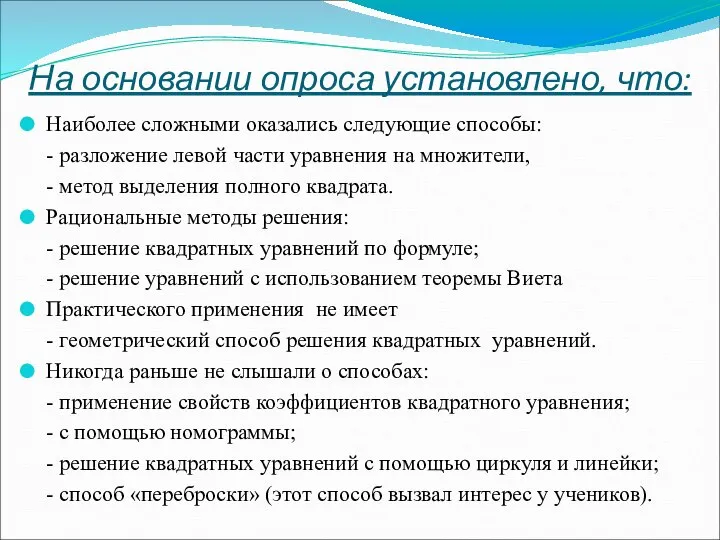 На основании опроса установлено, что:

Наиболее сложными оказались следующие способы:
- разложение левой части уравнения на множители,
- метод выделения полного квадрата.

Рациональные методы решения:
- решение квадратных уравнений по формуле;
- решение уравнений с использованием теоремы Виета

Практического применения не имеет
- геометрический способ решения квадратных уравнений.

Никогда раньше не слышали о способах:
- применение свойств коэффициентов квадратного уравнения;
- с помощью номограммы;
- решение квадратных уравнений с помощью циркуля и линейки;
- способ «переброски» (этот способ вызвал интерес у учеников).